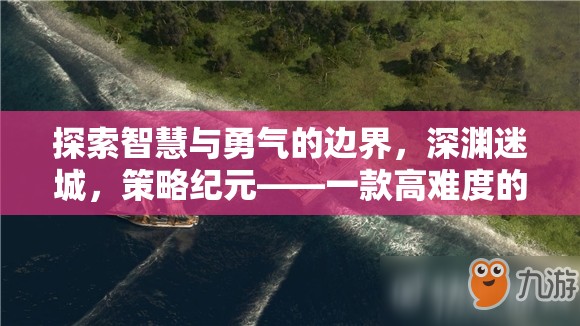 探索智慧与勇气的边界，深渊迷城，策略纪元——一款高难度的

九游